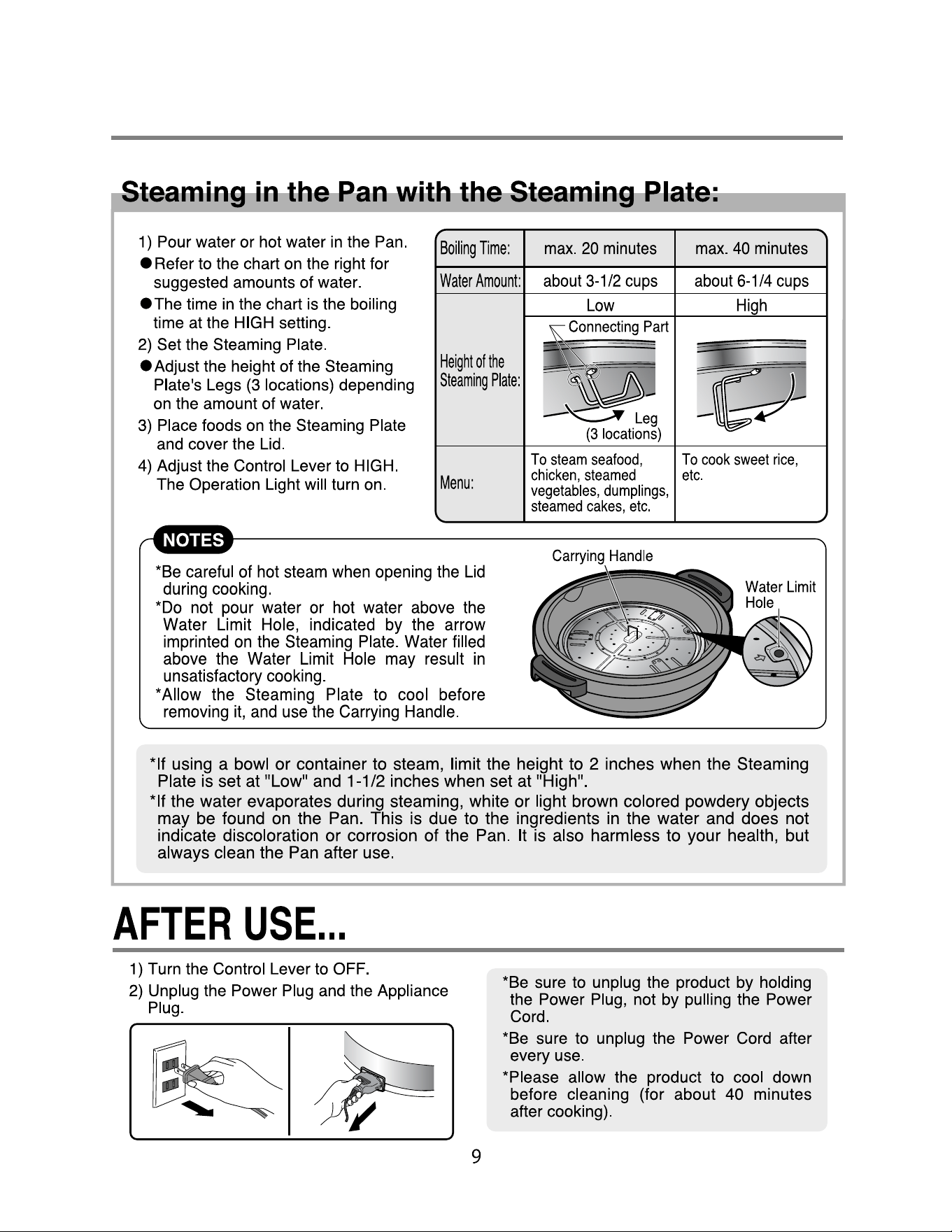 Steaming in the Pan with the Steaming Plate:

1) Pour water or hot water in the Pan.
• Refer to the chart on the right for suggested amounts of water.
• The time in the chart is the boiling time at the HIGH setting.
2) Set the Steaming Plate.
• Adjust the height of the Steaming Plate's Legs (3 locations) depending on the amount of water.
3) Place foods on the Steaming Plate and cover the Lid.
4) Adjust the Control Lever to HIGH. The Operation Light will turn on.

| Boiling Time: | max. 20 minutes | max. 40 minutes |
|---|---|---|
| Water Amount: | about 3-1/2 cups | about 6-1/4 cups |
| Height of the Steaming Plate: | Low Connecting Part Leg (3 locations) | High |
| Menu: | To steam seafood, chicken, steamed vegetables, dumplings, steamed cakes, etc. | To cook sweet rice, etc. |

NOTES

*Be careful of hot steam when opening the Lid during cooking.
*Do not pour water or hot water above the Water Limit Hole, indicated by the arrow imprinted on the Steaming Plate. Water filled above the Water Limit Hole may result in unsatisfactory cooking.
*Allow the Steaming Plate to cool before removing it, and use the Carrying Handle.

Carrying Handle
Water Limit Hole

*If using a bowl or container to steam, limit the height to 2 inches when the Steaming Plate is set at "Low" and 1-1/2 inches when set at "High".
*If the water evaporates during steaming, white or light brown colored powdery objects may be found on the Pan. This is due to the ingredients in the water and does not indicate discoloration or corrosion of the Pan. It is also harmless to your health, but always clean the Pan after use.

AFTER USE...

1) Turn the Control Lever to OFF.
2) Unplug the Power Plug and the Appliance Plug.

*Be sure to unplug the product by holding the Power Plug, not by pulling the Power Cord.
*Be sure to unplug the Power Cord after every use.
*Please allow the product to cool down before cleaning (for about 40 minutes after cooking).

9